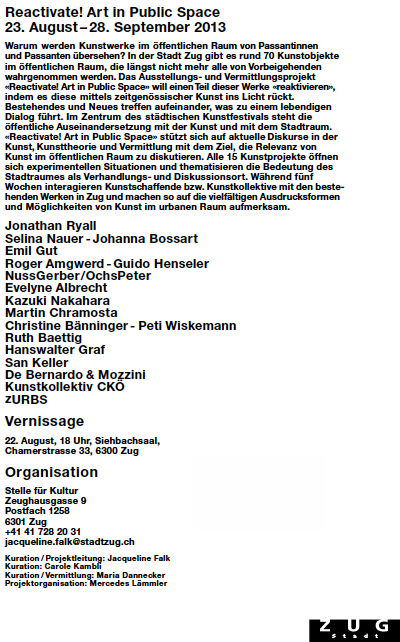 Reactivate! Art in Public Space
23. August – 28. September 2013

Warum werden Kunstwerke im öffentlichen Raum von Passantinnen und Passanten übersehen? In der Stadt Zug gibt es rund 70 Kunstobjekte im öffentlichen Raum, die längst nicht mehr alle von Vorbeigehenden wahrgenommen werden. Das Ausstellungs- und Vermittlungsprojekt «Reactivate! Art in Public Space» will einen Teil dieser Werke «reaktivieren», indem es diese mittels zeitgenössischer Kunst ins Licht rückt. Bestehendes und Neues treffen aufeinander, was zu einem lebendigen Dialog führt. Im Zentrum des städtischen Kunstfestivals steht die öffentliche Auseinandersetzung mit der Kunst und mit dem Stadtraum. «Reactivate! Art in Public Space» stützt sich auf aktuelle Diskurse in der Kunst, Kunsttheorie und Vermittlung mit dem Ziel, die Relevanz von Kunst im öffentlichen Raum zu diskutieren. Alle 15 Kunstprojekte öffnen sich experimentellen Situationen und thematisieren die Bedeutung des Stadtraumes als Verhandlungs- und Diskussionsort. Während fünf Wochen interagieren Kunstschaffende bzw. Kunstkollektive mit den bestehenden Werken in Zug und machen so auf die vielfältigen Ausdrucksformen und Möglichkeiten von Kunst im urbanen Raum aufmerksam.

Jonathan Ryall
Selina Nauer - Johanna Bossart
Emil Gut
Roger Amgwerd - Guido Henseler
NussGerber/OchsPeter
Evelyne Albrecht
Kazuki Nakahara
Martin Chramosta
Christine Bänninger - Peti Wiskemann
Ruth Baettig
Hanswalter Graf
San Keller
De Bernardo & Mozzini
Kunstkollektiv CKÖ
zURBS

Vernissage

22. August, 18 Uhr, Siehbachsaal,
Chamerstrasse 33, 6300 Zug

Organisation

Stelle für Kultur
Zeughausgasse 9
Postfach 1258
6301 Zug
+41 41 728 20 31
jacqueline.falk@stadtzug.ch

Kuration / Projektleitung: Jacqueline Falk
Kuration: Carole Kambli
Kuration / Vermittlung: Maria Dannecker
Projektorganisation: Mercedes Lämmler

ZUG
Stadt